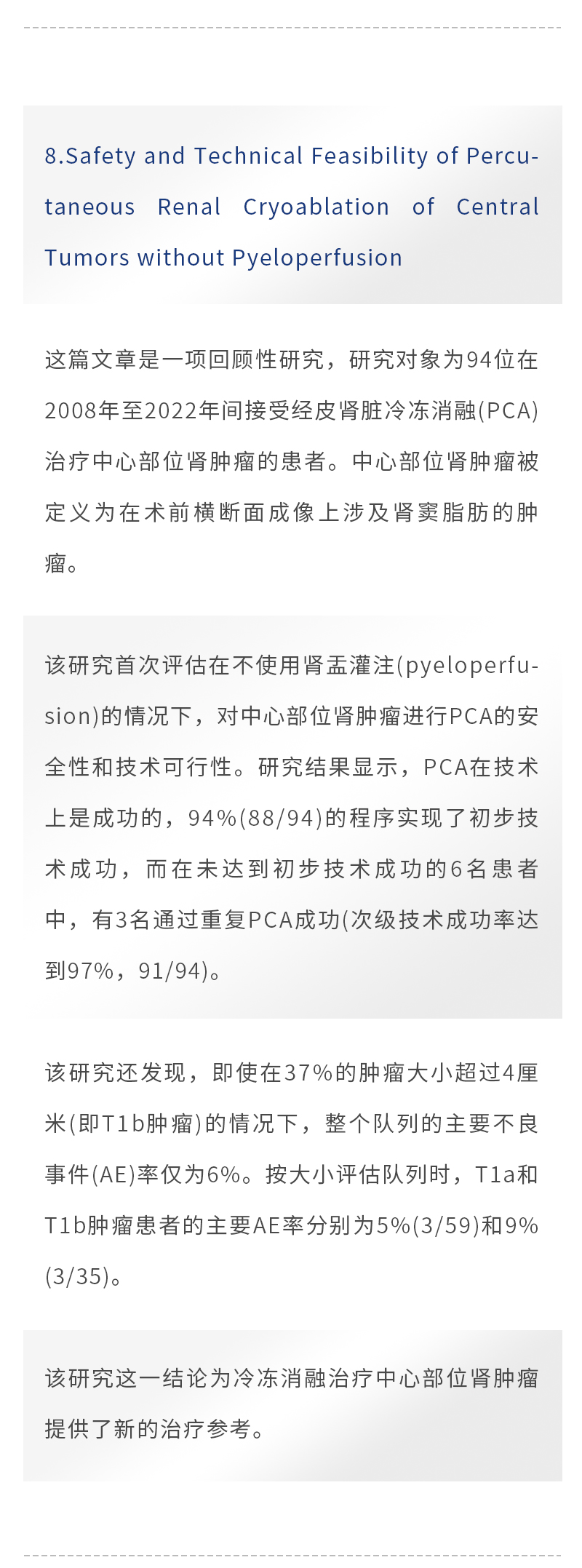 8.Safety and Technical Feasibility of Percutaneous Renal Cryoablation of Central Tumors without Pyeloperfusion

这篇文章是一项回顾性研究，研究对象为94位在2008年至2022年间接受经皮肾脏冷冻消融(PCA)治疗中心部位肾肿瘤的患者。中心部位肾肿瘤被定义为在术前横断面成像上涉及肾窦脂肪的肿瘤。

该研究首次评估在不使用肾盂灌注(pyeloperfusion)的情况下，对中心部位肾肿瘤进行PCA的安全性和技术可行性。研究结果显示，PCA在技术上是成功的，94%(88/94)的程序实现了初步技术成功，而在未达到初步技术成功的6名患者中，有3名通过重复PCA成功(次级技术成功率达到97%，91/94)。

该研究还发现，即使在37%的肿瘤大小超过4厘米(即T1b肿瘤)的情况下，整个队列的主要不良事件(AE)率仅为6%。按大小评估队列时，T1a和T1b肿瘤患者的主要AE率分别为5%(3/59)和9%(3/35)。

该研究这一结论为冷冻消融治疗中心部位肾肿瘤提供了新的治疗参考。